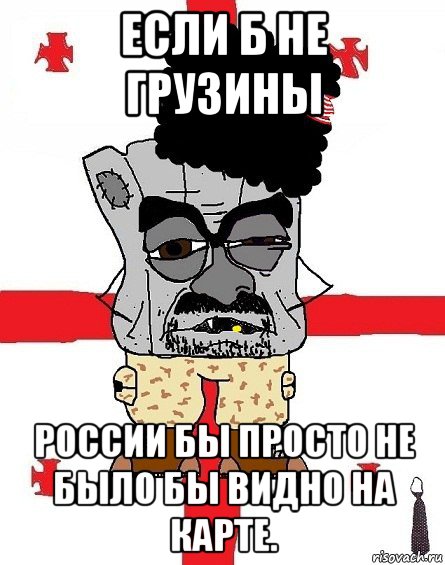 ЕСЛИ Б НЕ ГРУЗИНЫ

РОССИИ БЫ ПРОСТО НЕ БЫЛО БЫ ВИДНО НА КАРТЕ.

risovach.ru